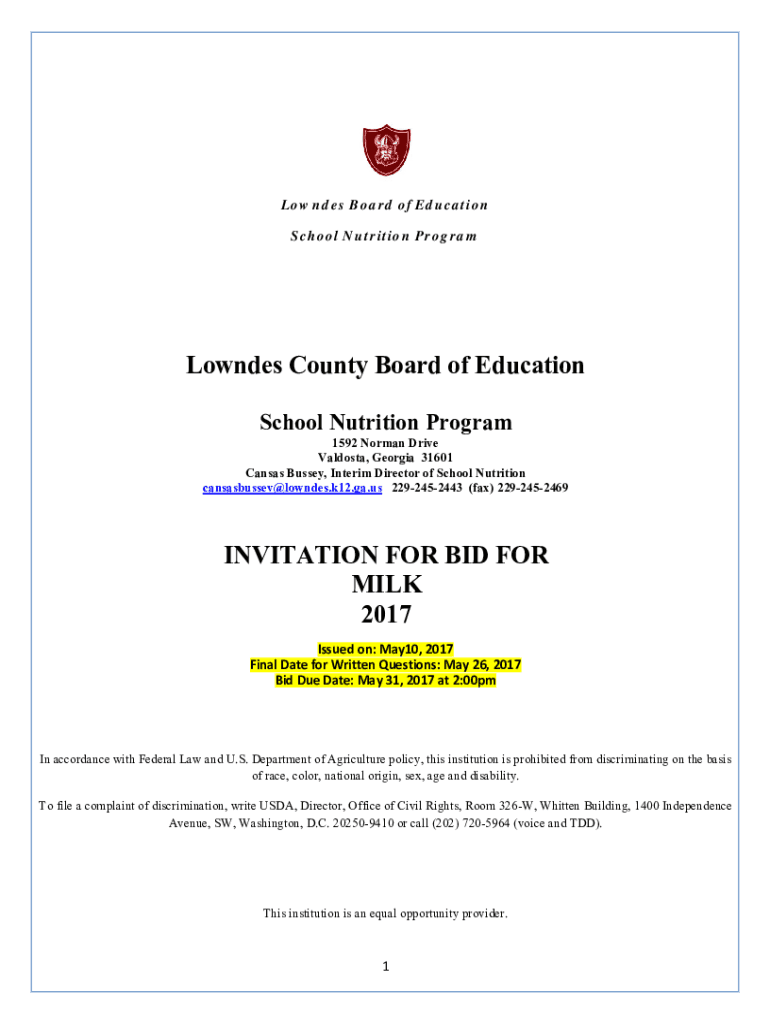 Lowndes Board of Education

School Nutrition Program

Lowndes County Board of Education

School Nutrition Program

1592 Norman Drive
Valdosta, Georgia 31601
Cansas Bussey, Interim Director of School Nutrition
cansasbussey@lowndes.k12.ga.us 229-245-2443 (fax) 229-245-2469

INVITATION FOR BID FOR MILK 2017

Issued on: May10, 2017
Final Date for Written Questions: May 26, 2017
Bid Due Date: May 31, 2017 at 2:00pm

In accordance with Federal Law and U.S. Department of Agriculture policy, this institution is prohibited from discriminating on the basis of race, color, national origin, sex, age and disability.

To file a complaint of discrimination, write USDA, Director, Office of Civil Rights, Room 326-W, Whitten Building, 1400 Independence Avenue, SW, Washington, D.C. 20250-9410 or call (202) 720-5964 (voice and TDD).

This institution is an equal opportunity provider.

1